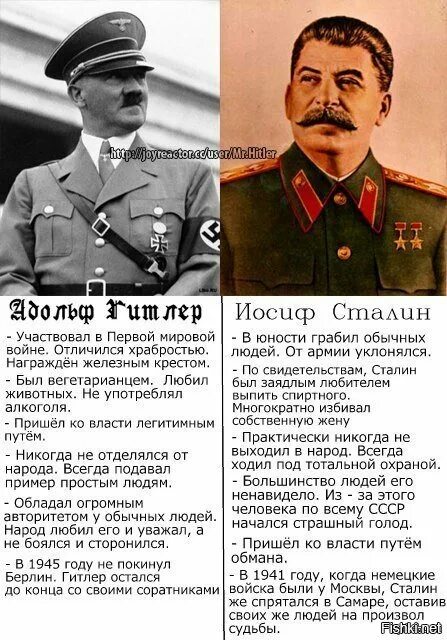 http://joyreactor.cc/user/Mr.Hitler

Адольф Гитлер

- Участвовал в Первой мировой войне. Отличился храбростью. Награждён железным крестом.

- Был вегетарианцем. Любил животных. Не употреблял алкоголя.

- Пришёл ко власти легитимным путём.

- Никогда не отделялся от народа. Всегда подавал пример простым людям.

- Обладал огромным авторитетом у обычных людей. Народ любил его и уважал, а не боялся и сторонился.

- В 1945 году не покинул Берлин. Гитлер остался до конца со своими соратниками

Иосиф Сталин

- В юности грабил обычных людей. От армии уклонялся.

- По свидетельствам, Сталин был заядлым любителем выпить спиртного. Многократно избивал собственную жену

- Практически никогда не выходил в народ. Всегда ходил под тотальной охраной.

- Большинство людей его ненавидело. Из - за этого человека по всему СССР начался страшный голод.

- Пришёл ко власти путём обмана.

- В 1941 году, когда немецкие войска были у Москвы, Сталин же спрятался в Самаре, оставив своих же людей на произвол судьбы.

Fishki.net